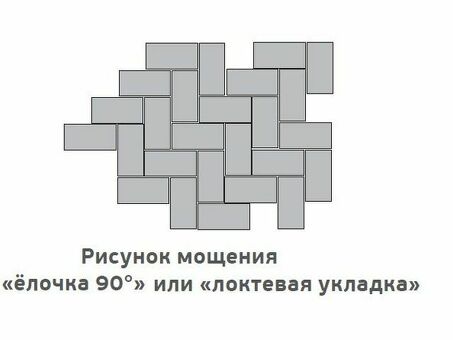 Рисунок мощения
«ёлочка 90°» или «локтевая укладка»